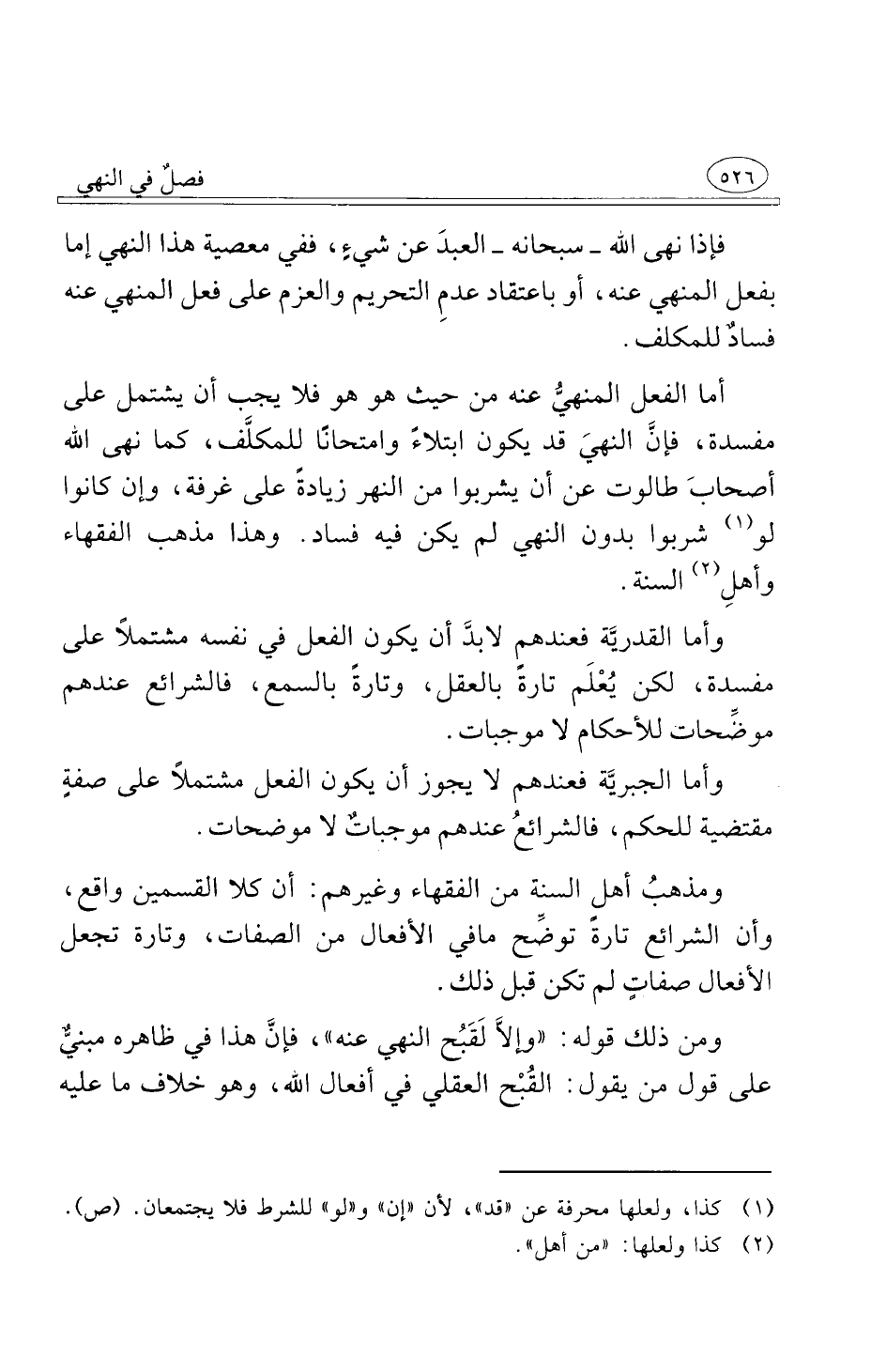 ٥٢٦ فصلٌ في النهي

فإذا نهى الله ـ سبحانه ـ العبدَ عن شيءٍ، ففي معصية هذا النهي إما بفعل المنهي عنه، أو باعتقاد عدمِ التحريم والعزم على فعل المنهي عنه فسادٌ للمكلف.

أما الفعل المنهيُّ عنه من حيث هو هو فلا يجب أن يشتمل على مفسدة، فإنَّ النهيَ قد يكون ابتلاءً وامتحانًا للمكلَّف، كما نهى الله أصحابَ طالوت عن أن يشربوا من النهر زيادةً على غرفة، وإن كانوا لو$^{(١)}$ شربوا بدون النهي لم يكن فيه فساد. وهذا مذهب الفقهاء وأهلِ$^{(٢)}$ السنة.

وأما القدريَّة فعندهم لابدَّ أن يكون الفعل في نفسه مشتملاً على مفسدة، لكن يُعْلَم تارةً بالعقل، وتارةً بالسمع، فالشرائع عندهم موضِّحات للأحكام لا موجبات.

وأما الجبريَّة فعندهم لا يجوز أن يكون الفعل مشتملاً على صفةٍ مقتضية للحكم، فالشرائعُ عندهم موجباتٌ لا موضحات.

ومذهبُ أهلِ السنة من الفقهاء وغيرهم: أن كلا القسمين واقع، وأن الشرائع تارةً توضِّح مافي الأفعال من الصفات، وتارة تجعل الأفعال صفاتٍ لم تكن قبل ذلك.

ومن ذلك قوله: «وإلاَّ لَقَبُح النهي عنه»، فإنَّ هذا في ظاهره مبنيٌّ على قول من يقول: القُبْح العقلي في أفعال الله، وهو خلاف ما عليه

(١) كذا، ولعلها محرفة عن «قد»، لأن «إن» و«لو» للشرط فلا يجتمعان. (ص).
(٢) كذا ولعلها: «من أهل».